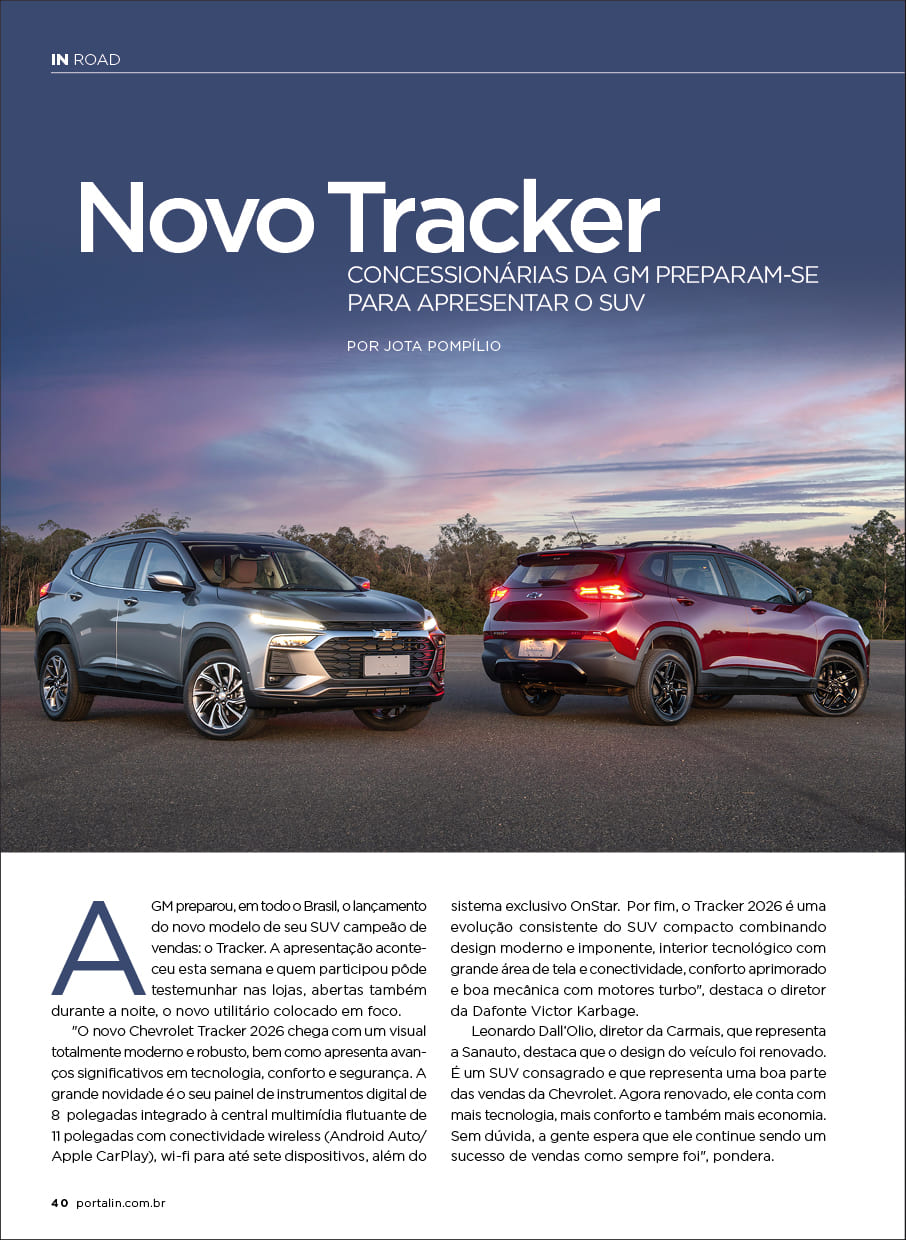 IN ROAD

Novo Tracker

CONCESSIONÁRIAS DA GM PREPARAM-SE PARA APRESENTAR O SUV

POR JOTA POMPÍLIO

A GM preparou, em todo o Brasil, o lançamento do novo modelo de seu SUV campeão de vendas: o Tracker. A apresentação aconteceu esta semana e quem participou pôde testemunhar nas lojas, abertas também durante a noite, o novo utilitário colocado em foco.

"O novo Chevrolet Tracker 2026 chega com um visual totalmente moderno e robusto, bem como apresenta avanços significativos em tecnologia, conforto e segurança. A grande novidade é o seu painel de instrumentos digital de 8 polegadas integrado à central multimídia flutuante de 11 polegadas com conectividade wireless (Android Auto/ Apple CarPlay), wi-fi para até sete dispositivos, além do sistema exclusivo OnStar. Por fim, o Tracker 2026 é uma evolução consistente do SUV compacto combinando design moderno e imponente, interior tecnológico com grande área de tela e conectividade, conforto aprimorado e boa mecânica com motores turbo", destaca o diretor da Dafonte Victor Karbage.

Leonardo Dall'Olio, diretor da Carmais, que representa a Sanauto, destaca que o design do veículo foi renovado. É um SUV consagrado e que representa uma boa parte das vendas da Chevrolet. Agora renovado, ele conta com mais tecnologia, mais conforto e também mais economia. Sem dúvida, a gente espera que ele continue sendo um sucesso de vendas como sempre foi", pondera.

40 portalin.com.br